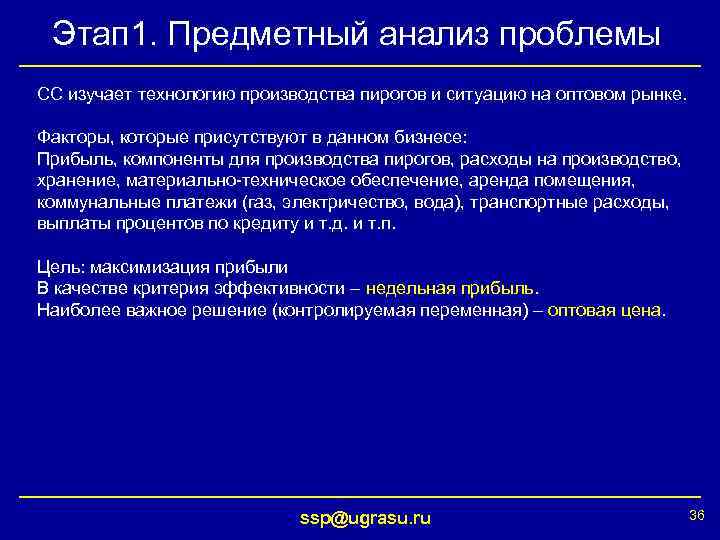 Этап1. Предметный анализ проблемы

СС изучает технологию производства пирогов и ситуацию на оптовом рынке.

Факторы, которые присутствуют в данном бизнесе:
Прибыль, компоненты для производства пирогов, расходы на производство, хранение, материально-техническое обеспечение, аренда помещения, коммунальные платежи (газ, электричество, вода), транспортные расходы, выплаты процентов по кредиту и т.д. и т.п.

Цель: максимизация прибыли
В качестве критерия эффективности – недельная прибыль.
Наиболее важное решение (контролируемая переменная) – оптовая цена.

ssp@ugrasu.ru

36